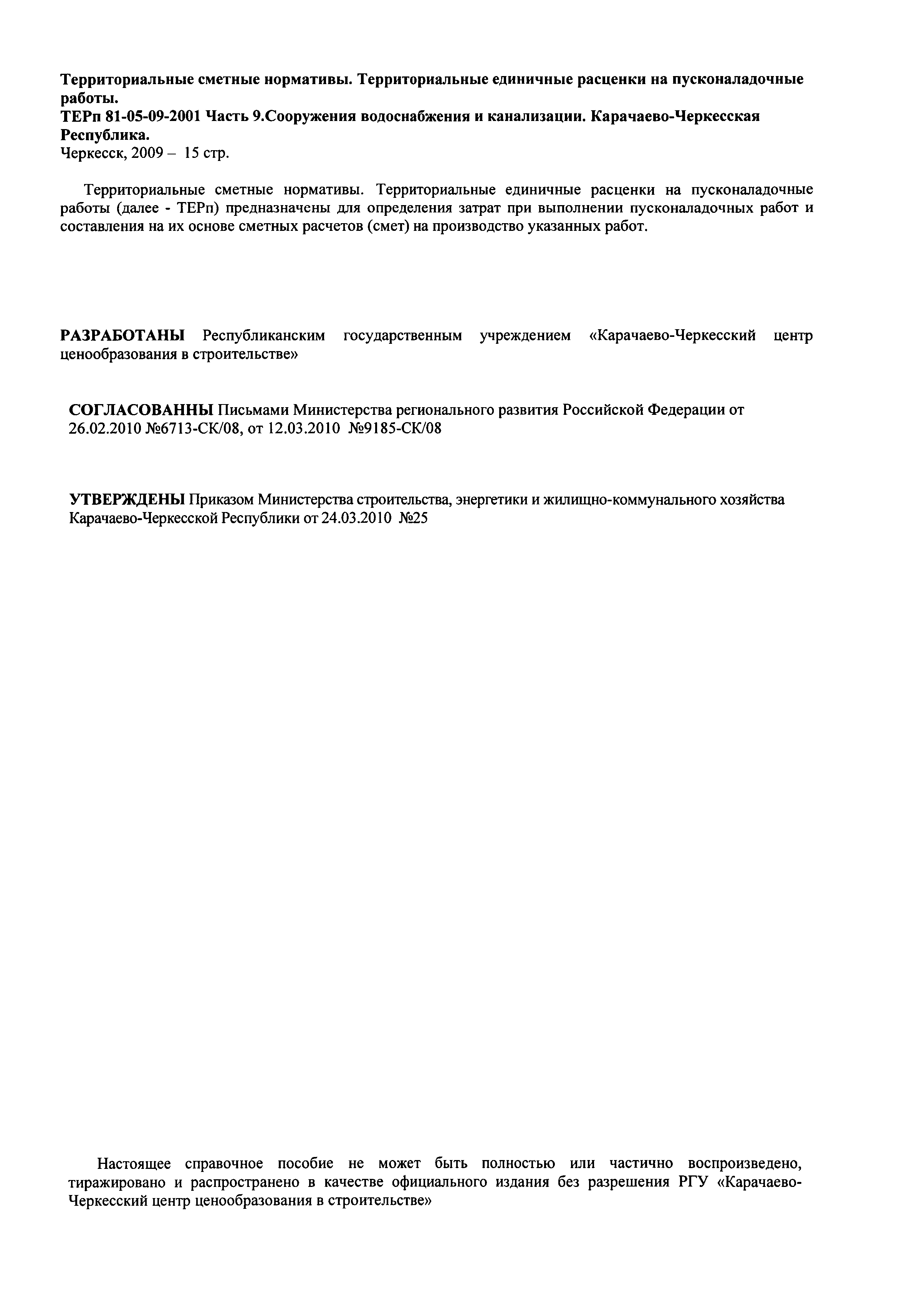 Территориальные сметные нормативы. Территориальные единичные расценки на пусконаладочные работы.
ТЕРп 81-05-09-2001 Часть 9.Сооружения водоснабжения и канализации. Карачаево-Черкесская Республика.
Черкесск, 2009 – 15 стр.

Территориальные сметные нормативы. Территориальные единичные расценки на пусконаладочные работы (далее - ТЕРп) предназначены для определения затрат при выполнении пусконаладочных работ и составления на их основе сметных расчетов (смет) на производство указанных работ.

РАЗРАБОТАНЫ Республиканским государственным учреждением «Карачаево-Черкесский центр ценообразования в строительстве»

СОГЛАСОВАННЫ Письмами Министерства регионального развития Российской Федерации от 26.02.2010 №6713-СК/08, от 12.03.2010 №9185-СК/08

УТВЕРЖДЕНЫ Приказом Министерства строительства, энергетики и жилищно-коммунального хозяйства Карачаево-Черкесской Республики от 24.03.2010 №25

Настоящее справочное пособие не может быть полностью или частично воспроизведено, тиражировано и распространено в качестве официального издания без разрешения РГУ «Карачаево-Черкесский центр ценообразования в строительстве»